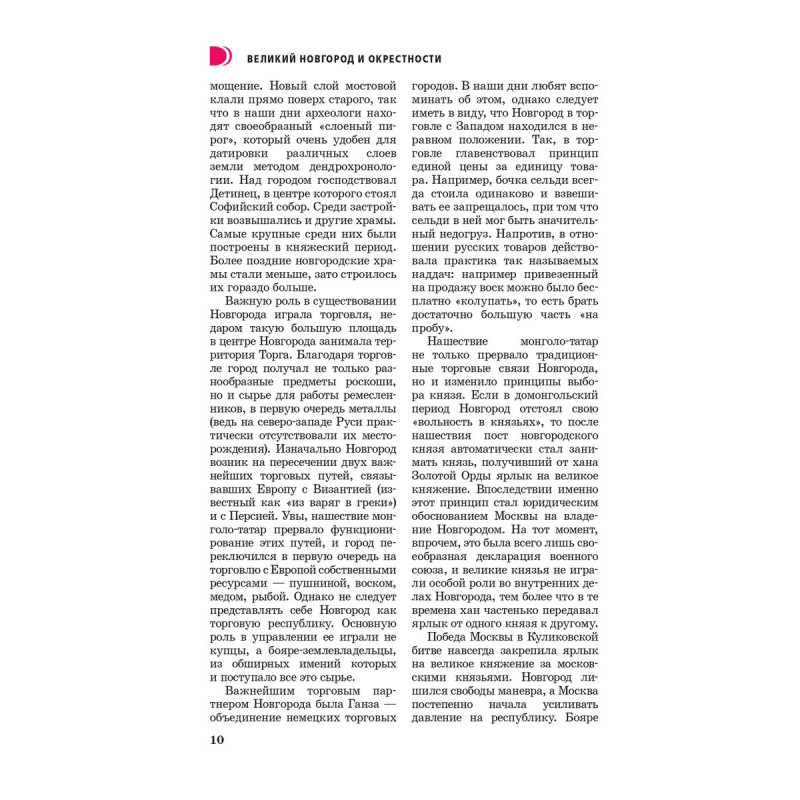 ВЕЛИКИЙ НОВГОРОД И ОКРЕСТНОСТИ

мощение. Новый слой мостовой клали прямо поверх старого, так что в наши дни археологи находят своеобразный «слоеный пирог», который очень удобен для датировки различных слоев земли методом дендрохронологии. Над городом господствовал Детинец, в центре которого стоял Софийский собор. Среди застройки возвышались и другие храмы. Самые крупные среди них были построены в княжеский период. Более поздние новгородские храмы стали меньше, зато строилось их гораздо больше.

Важную роль в существовании Новгорода играла торговля, недаром такую большую площадь в центре Новгорода занимала территория Торга. Благодаря торговле город получал не только разнообразные предметы роскоши, но и сырье для работы ремесленников, в первую очередь металлы (ведь на северо-западе Руси практически отсутствовали их месторождения). Изначально Новгород возник на пересечении двух важнейших торговых путей, связывавших Европу с Византией (известный как «из варяг в греки») и с Персией. Увы, нашествие монголо-татар прервало функционирование этих путей, и город переключился в первую очередь на торговлю с Европой собственными ресурсами — пушниной, воском, медом, рыбой. Однако не следует представлять себе Новгород как торговую республику. Основную роль в управлении ее играли не купцы, а бояре-землевладельцы, из обширных имений которых и поступало все это сырье.

Важнейшим торговым партнером Новгорода была Ганза — объединение немецких торговых городов. В наши дни любят вспоминать об этом, однако следует иметь в виду, что Новгород в торговле с Западом находился в неравном положении. Так, в торговле главенствовал принцип единой цены за единицу товара. Например, бочка сельди всегда стоила одинаково и взвешивать ее запрещалось, при том что сельди в ней мог быть значительный недогруз. Напротив, в отношении русских товаров действовала практика так называемых наддач: например привезенный на продажу воск можно было бесплатно «колупать», то есть брать достаточно большую часть «на пробу».

Нашествие монголо-татар не только прервало традиционные торговые связи Новгорода, но и изменило принципы выбора князя. Если в домонгольский период Новгород отстоял свою «вольность в князьях», то после нашествия пост новгородского князя автоматически стал занимать князь, получивший от хана Золотой Орды ярлык на великое княжение. Впоследствии именно этот принцип стал юридическим обоснованием Москвы на владение Новгородом. На тот момент, впрочем, это была всего лишь своеобразная декларация военного союза, и великие князья не играли особой роли во внутренних делах Новгорода, тем более что в те времена хан частенько передавал ярлык от одного князя к другому.

Победа Москвы в Куликовской битве навсегда закрепила ярлык на великое княжение за московскими князьями. Новгород лишился свободы маневра, а Москва постепенно начала усиливать давление на республику. Бояре

10